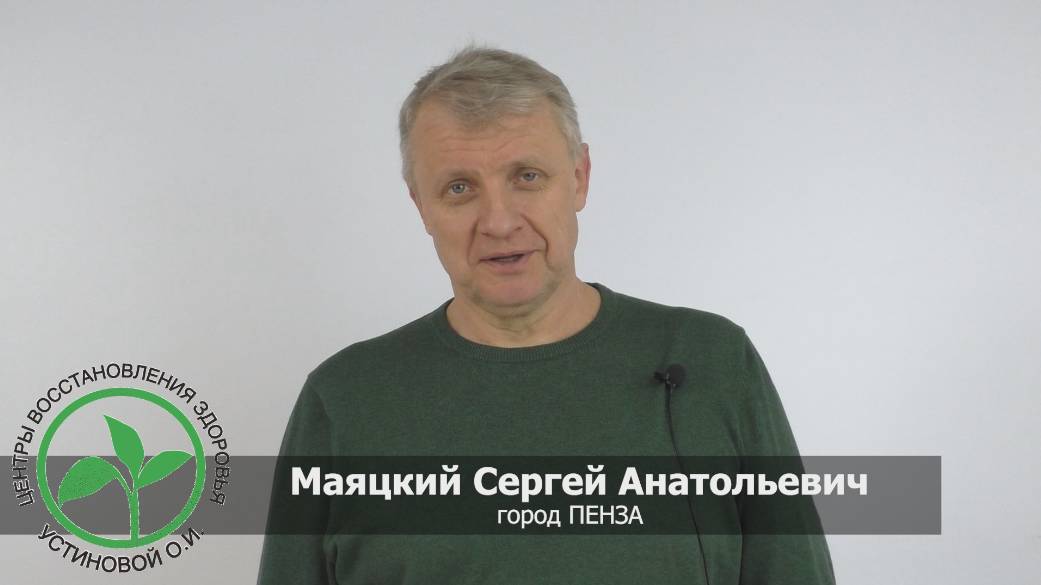 ЦЕНТРЫ ВОССТАНОВЛЕНИЯ ЗДОРОВЬЯ
УСТИНОВОЙ О.И.

Маяцкий Сергей Анатольевич
город ПЕНЗА